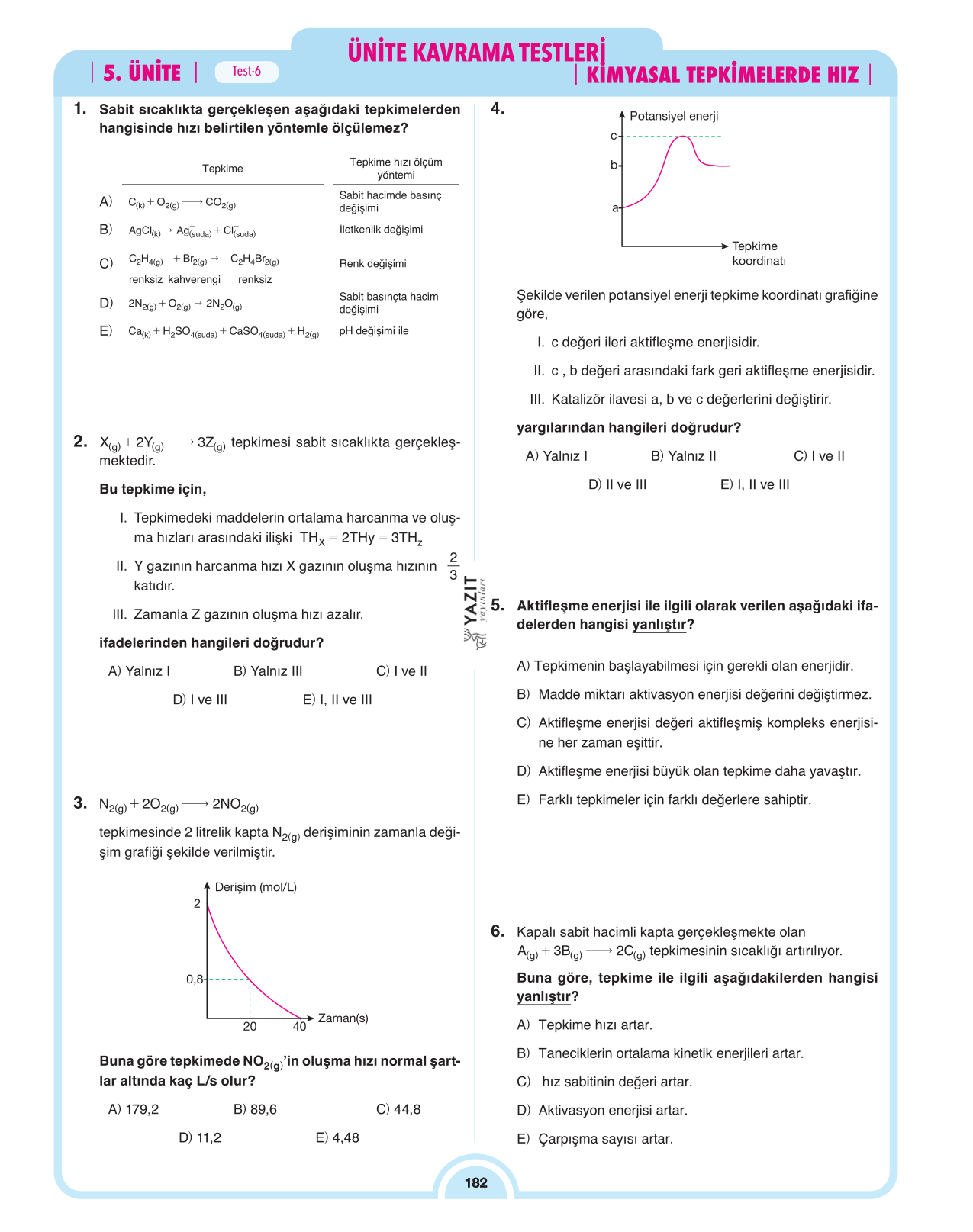 ÜNİTE KAVRAMA TESTLERİ

5. ÜNİTE

Test-6

KİMYASAL TEPKİMELERDE HIZ

1. Sabit sıcaklıkta gerçekleşen aşağıdaki tepkimelerden hangisinde hızı belirtilen yöntemle ölçülemez?

| | Tepkime | Tepkime hızı ölçüm yöntemi |
|---|---|---|
| A) | $C_{(k)} + O_{2(g)} \longrightarrow CO_{2(g)}$ | Sabit hacimde basınç değişimi |
| B) | $AgCl_{(k)} \rightarrow Ag^{-}_{(suda)} + Cl^{-}_{(suda)}$ | İletkenlik değişimi |
| C) | $C_2H_{4(g)} + Br_{2(g)} \rightarrow C_2H_4Br_{2(g)}$ renksiz kahverengi renksiz | Renk değişimi |
| D) | $2N_{2(g)} + O_{2(g)} \rightarrow 2N_2O_{(g)}$ | Sabit basınçta hacim değişimi |
| E) | $Ca_{(k)} + H_2SO_{4(suda)} + CaSO_{4(suda)} + H_{2(g)}$ | pH değişimi ile |

2. $X_{(g)} + 2Y_{(g)} \longrightarrow 3Z_{(g)}$ tepkimesi sabit sıcaklıkta gerçekleşmektedir.

Bu tepkime için,

I. Tepkimedeki maddelerin ortalama harcanma ve oluşma hızları arasındaki ilişki $TH_X = 2THy = 3TH_z$

II. Y gazının harcanma hızı X gazının oluşma hızının $\frac{2}{3}$ katıdır.

III. Zamanla Z gazının oluşma hızı azalır.

ifadelerinden hangileri doğrudur?

A) Yalnız I B) Yalnız III C) I ve II

D) I ve III E) I, II ve III

3. $N_{2(g)} + 2O_{2(g)} \longrightarrow 2NO_{2(g)}$

tepkimesinde 2 litrelik kapta $N_{2(g)}$ derişiminin zamanla değişim grafiği şekilde verilmiştir.

Derişim (mol/L)
2
0,8
20
40
Zaman(s)

Buna göre tepkimede $NO_{2(g)}$'in oluşma hızı normal şartlar altında kaç L/s olur?

A) 179,2 B) 89,6 C) 44,8

D) 11,2 E) 4,48

4.
Potansiyel enerji
c
b
a
Tepkime koordinatı

Şekilde verilen potansiyel enerji tepkime koordinatı grafiğine göre,

I. c değeri ileri aktifleşme enerjisidir.

II. c , b değeri arasındaki fark geri aktifleşme enerjisidir.

III. Katalizör ilavesi a, b ve c değerlerini değiştirir.

yargılarından hangileri doğrudur?

A) Yalnız I B) Yalnız II C) I ve II

D) II ve III E) I, II ve III

5. Aktifleşme enerjisi ile ilgili olarak verilen aşağıdaki ifadelerden hangisi yanlıştır?

A) Tepkimenin başlayabilmesi için gerekli olan enerjidir.

B) Madde miktarı aktivasyon enerjisi değerini değiştirmez.

C) Aktifleşme enerjisi değeri aktifleşmiş kompleks enerjisine her zaman eşittir.

D) Aktifleşme enerjisi büyük olan tepkime daha yavaştır.

E) Farklı tepkimeler için farklı değerlere sahiptir.

6. Kapalı sabit hacimli kapta gerçekleşmekte olan $A_{(g)} + 3B_{(g)} \longrightarrow 2C_{(g)}$ tepkimesinin sıcaklığı artırılıyor.

Buna göre, tepkime ile ilgili aşağıdakilerden hangisi yanlıştır?

A) Tepkime hızı artar.

B) Taneciklerin ortalama kinetik enerjileri artar.

C) hız sabitinin değeri artar.

D) Aktivasyon enerjisi artar.

E) Çarpışma sayısı artar.

182

YAZIT yayınları